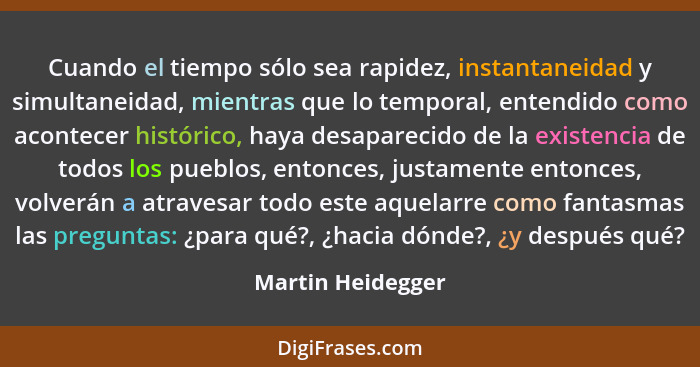 Cuando el tiempo sólo sea rapidez, instantaneidad y simultaneidad, mientras que lo temporal, entendido como acontecer histórico, haya desaparecido de la existencia de todos los pueblos, entonces, justamente entonces, volverán a atravesar todo este aquelarre como fantasmas las preguntas: ¿para qué?, ¿hacia dónde?, ¿y después qué?

Martin Heidegger

DigiFrases.com